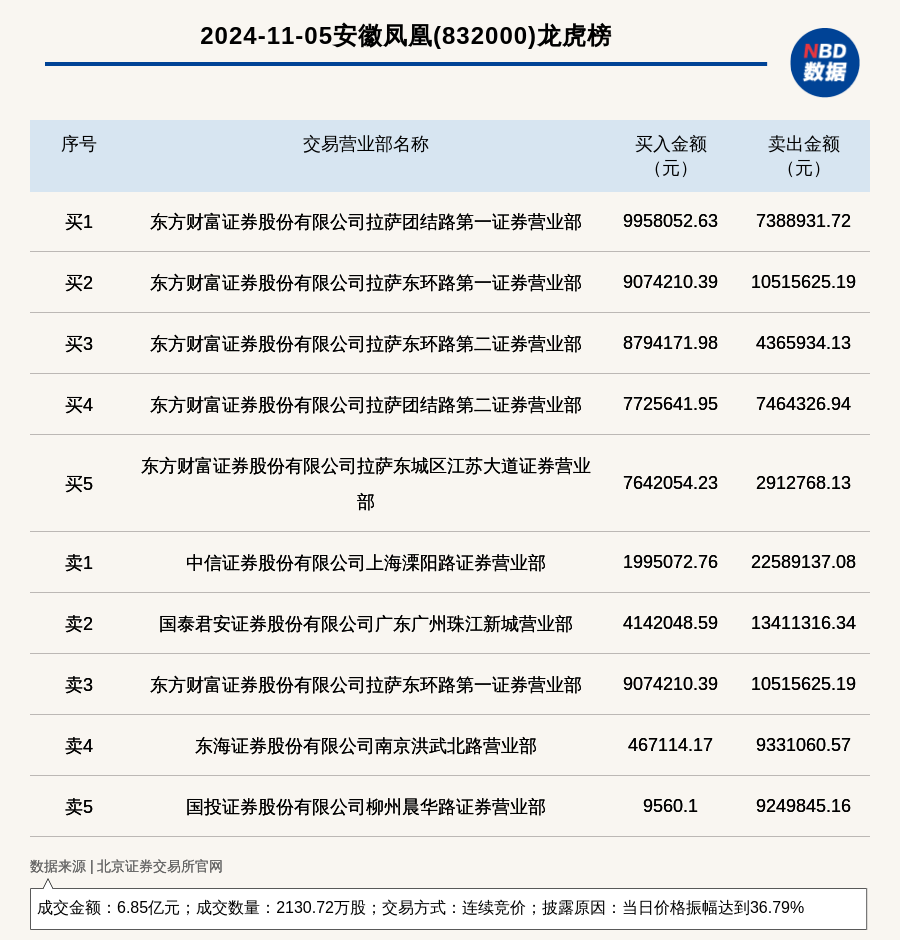 2024-11-05安徽凤凰(832000)龙虎榜

NBD 数据

| 序号 | 交易营业部名称 | 买入金额（元） | 卖出金额（元） |
|---|---|---|---|
| 买1 | 东方财富证券股份有限公司拉萨团结路第一证券营业部 | 9958052.63 | 7388931.72 |
| 买2 | 东方财富证券股份有限公司拉萨东环路第一证券营业部 | 9074210.39 | 10515625.19 |
| 买3 | 东方财富证券股份有限公司拉萨东环路第二证券营业部 | 8794171.98 | 4365934.13 |
| 买4 | 东方财富证券股份有限公司拉萨团结路第二证券营业部 | 7725641.95 | 7464326.94 |
| 买5 | 东方财富证券股份有限公司拉萨东城区江苏大道证券营业部 | 7642054.23 | 2912768.13 |
| 卖1 | 中信证券股份有限公司上海溧阳路证券营业部 | 1995072.76 | 22589137.08 |
| 卖2 | 国泰君安证券股份有限公司广东广州珠江新城营业部 | 4142048.59 | 13411316.34 |
| 卖3 | 东方财富证券股份有限公司拉萨东环路第一证券营业部 | 9074210.39 | 10515625.19 |
| 卖4 | 东海证券股份有限公司南京洪武北路营业部 | 467114.17 | 9331060.57 |
| 卖5 | 国投证券股份有限公司柳州晨华路证券营业部 | 9560.1 | 9249845.16 |

数据来源 | 北京证券交易所官网

成交金额：6.85亿元；成交数量：2130.72万股；交易方式：连续竞价；披露原因：当日价格振幅达到36.79%